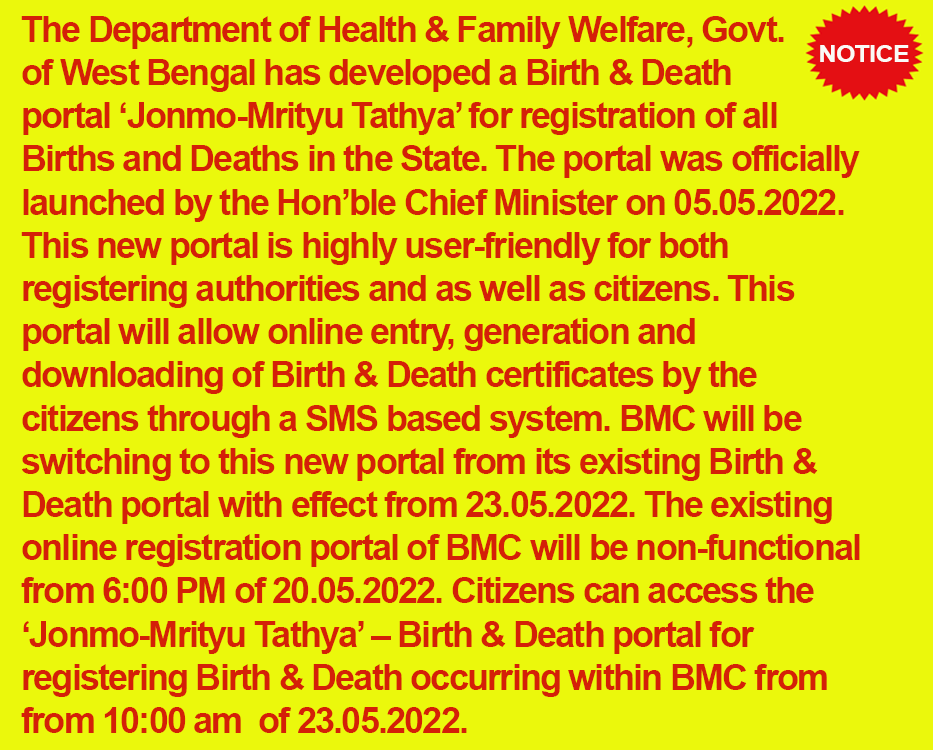 NOTICE

The Department of Health & Family Welfare, Govt. of West Bengal has developed a Birth & Death portal ‘Jonmo-Mrityu Tathya’ for registration of all Births and Deaths in the State. The portal was officially launched by the Hon’ble Chief Minister on 05.05.2022. This new portal is highly user-friendly for both registering authorities and as well as citizens. This portal will allow online entry, generation and downloading of Birth & Death certificates by the citizens through a SMS based system. BMC will be switching to this new portal from its existing Birth & Death portal with effect from 23.05.2022. The existing online registration portal of BMC will be non-functional from 6:00 PM of 20.05.2022. Citizens can access the ‘Jonmo-Mrityu Tathya’ – Birth & Death portal for registering Birth & Death occurring within BMC from from 10:00 am of 23.05.2022.